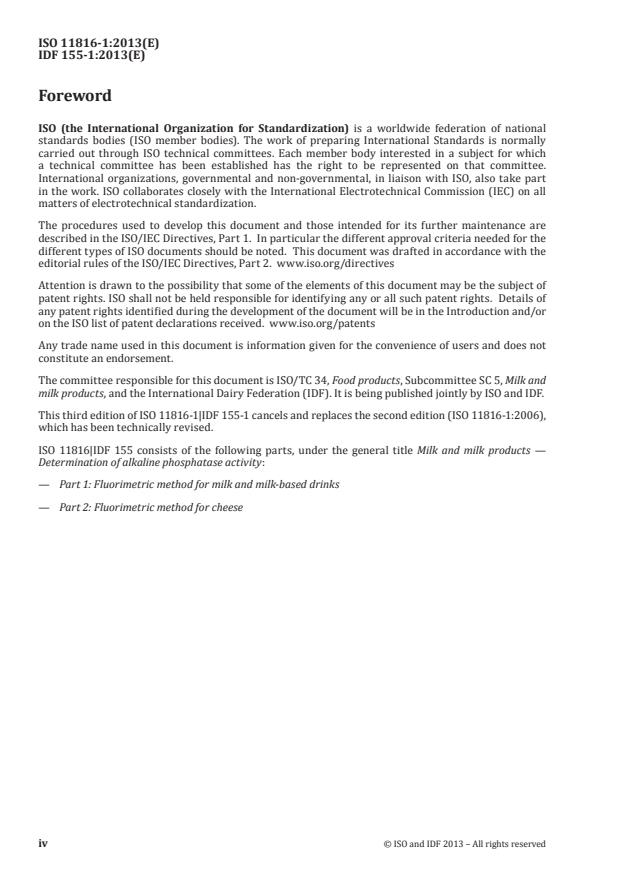 ISO 11816-1:2013(E)
IDF 155-1:2013(E)

Foreword

ISO (the International Organization for Standardization) is a worldwide federation of national standards bodies (ISO member bodies). The work of preparing International Standards is normally carried out through ISO technical committees. Each member body interested in a subject for which a technical committee has been established has the right to be represented on that committee. International organizations, governmental and non-governmental, in liaison with ISO, also take part in the work. ISO collaborates closely with the International Electrotechnical Commission (IEC) on all matters of electrotechnical standardization.

The procedures used to develop this document and those intended for its further maintenance are described in the ISO/IEC Directives, Part 1. In particular the different approval criteria needed for the different types of ISO documents should be noted. This document was drafted in accordance with the editorial rules of the ISO/IEC Directives, Part 2. www.iso.org/directives

Attention is drawn to the possibility that some of the elements of this document may be the subject of patent rights. ISO shall not be held responsible for identifying any or all such patent rights. Details of any patent rights identified during the development of the document will be in the Introduction and/or on the ISO list of patent declarations received. www.iso.org/patents

Any trade name used in this document is information given for the convenience of users and does not constitute an endorsement.

The committee responsible for this document is ISO/TC 34, Food products, Subcommittee SC 5, Milk and milk products, and the International Dairy Federation (IDF). It is being published jointly by ISO and IDF.

This third edition of ISO 11816-1|IDF 155-1 cancels and replaces the second edition (ISO 11816-1:2006), which has been technically revised.

ISO 11816|IDF 155 consists of the following parts, under the general title Milk and milk products — Determination of alkaline phosphatase activity:

— Part 1: Fluorimetric method for milk and milk-based drinks

— Part 2: Fluorimetric method for cheese

iv

© ISO and IDF 2013 – All rights reserved